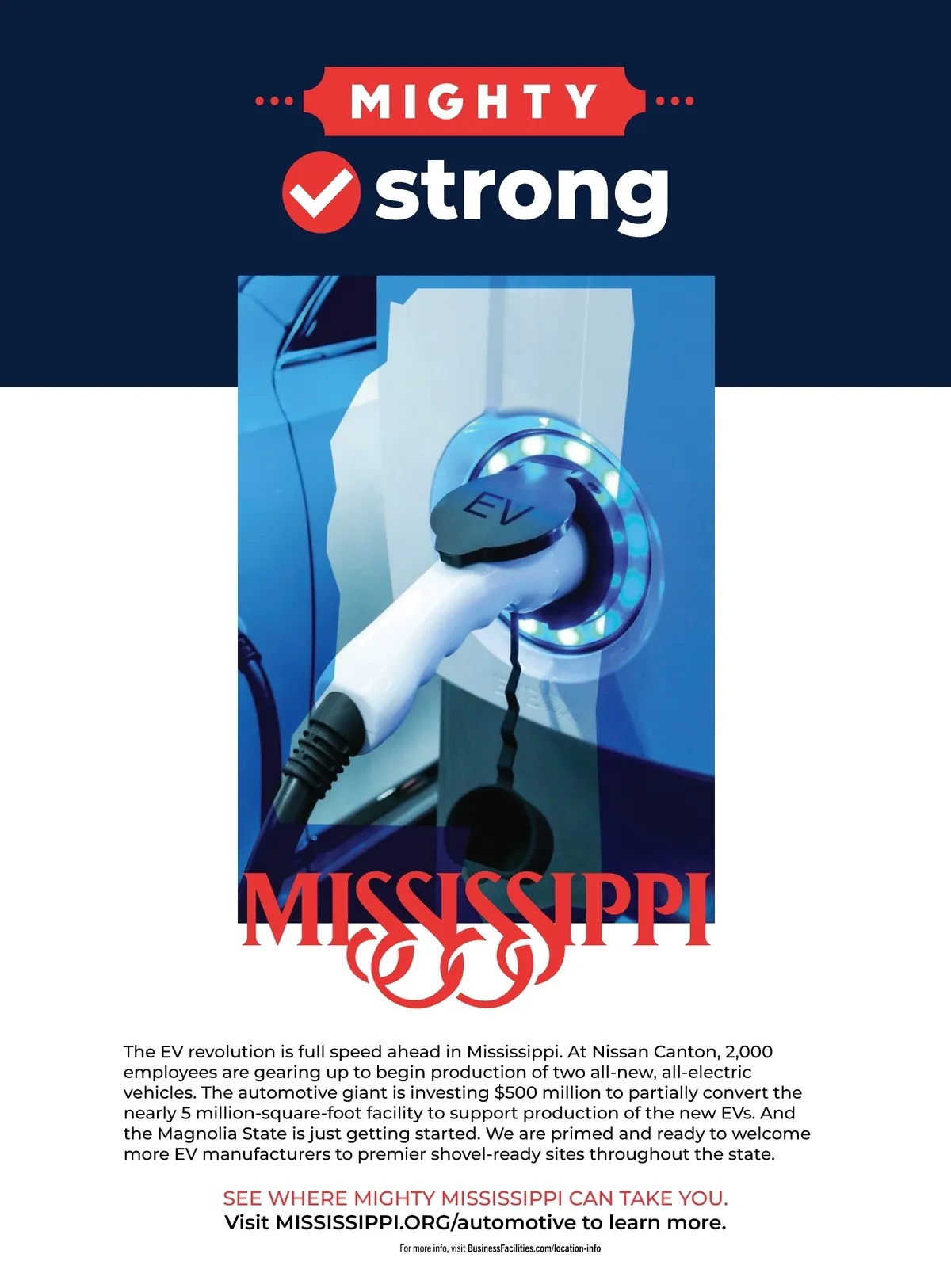 MIGHTY

strong

EV

MISSISSIPPI

The EV revolution is full speed ahead in Mississippi. At Nissan Canton, 2,000 employees are gearing up to begin production of two all-new, all-electric vehicles. The automotive giant is investing $500 million to partially convert the nearly 5 million-square-foot facility to support production of the new EVs. And the Magnolia State is just getting started. We are primed and ready to welcome more EV manufacturers to premier shovel-ready sites throughout the state.

SEE WHERE MIGHTY MISSISSIPPI CAN TAKE YOU.
Visit MISSISSIPPI.ORG/automotive to learn more.

For more info, visit BusinessFacilities.com/location-info